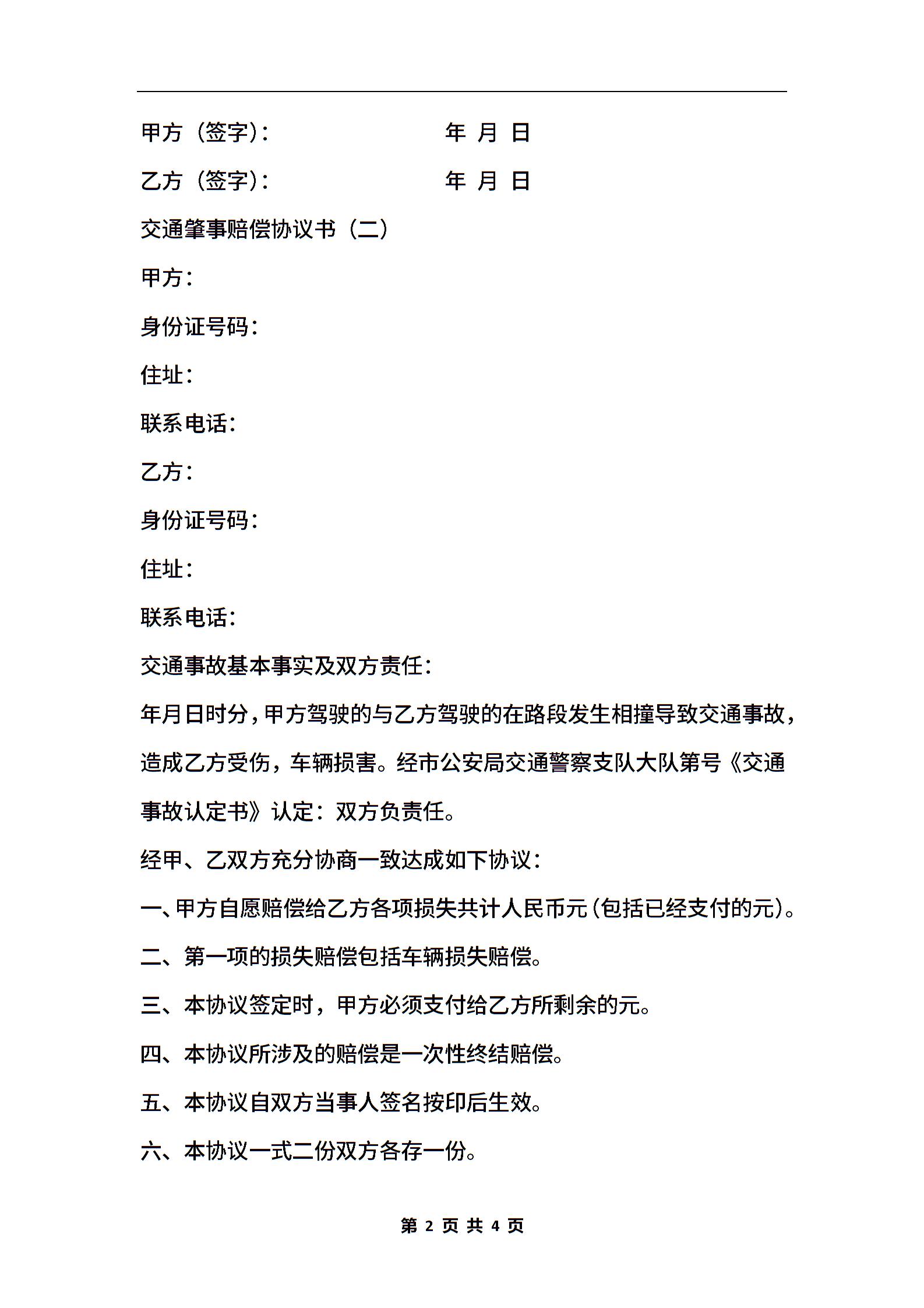 甲方（签字）：　　　　　　年 月 日

乙方（签字）：　　　　　　年 月 日

交通肇事赔偿协议书（二）

甲方：

身份证号码：

住址：

联系电话：

乙方：

身份证号码：

住址：

联系电话：

交通事故基本事实及双方责任：

年月日时分，甲方驾驶的与乙方驾驶的在路段发生相撞导致交通事故，造成乙方受伤，车辆损害。经市公安局交通警察支队大队第号《交通事故认定书》认定：双方负责任。

经甲、乙双方充分协商一致达成如下协议：

一、甲方自愿赔偿给乙方各项损失共计人民币元（包括已经支付的元）。

二、第一项的损失赔偿包括车辆损失赔偿。

三、本协议签定时，甲方必须支付给乙方所剩余的元。

四、本协议所涉及的赔偿是一次性终结赔偿。

五、本协议自双方当事人签名按印后生效。

六、本协议一式二份双方各存一份。

第 2 页 共 4 页